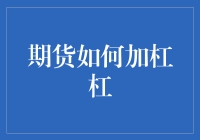 期货如何加杠杠